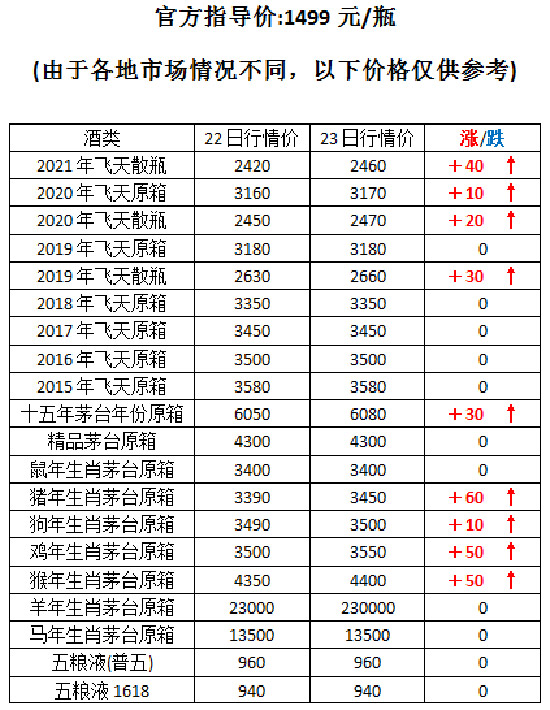 官方指导价:1499 元/瓶

(由于各地市场情况不同，以下价格仅供参考)

| 酒类 | 22日行情价 | 23日行情价 | 涨/跌 |
|---|---|---|---|
| 2021年飞天散瓶 | 2420 | 2460 | +40 ↑ |
| 2020年飞天原箱 | 3160 | 3170 | +10 ↑ |
| 2020年飞天散瓶 | 2450 | 2470 | +20 ↑ |
| 2019年飞天原箱 | 3180 | 3180 | 0 |
| 2019年飞天散瓶 | 2630 | 2660 | +30 ↑ |
| 2018年飞天原箱 | 3350 | 3350 | 0 |
| 2017年飞天原箱 | 3450 | 3450 | 0 |
| 2016年飞天原箱 | 3500 | 3500 | 0 |
| 2015年飞天原箱 | 3580 | 3580 | 0 |
| 十五年茅台年份原箱 | 6050 | 6080 | +30 ↑ |
| 精品茅台原箱 | 4300 | 4300 | 0 |
| 鼠年生肖茅台原箱 | 3400 | 3400 | 0 |
| 猪年生肖茅台原箱 | 3390 | 3450 | +60 ↑ |
| 狗年生肖茅台原箱 | 3490 | 3500 | +10 ↑ |
| 鸡年生肖茅台原箱 | 3500 | 3550 | +50 ↑ |
| 猴年生肖茅台原箱 | 4350 | 4400 | +50 ↑ |
| 羊年生肖茅台原箱 | 23000 | 230000 | 0 |
| 马年生肖茅台原箱 | 13500 | 13500 | 0 |
| 五粮液(普五) | 960 | 960 | 0 |
| 五粮液 1618 | 940 | 940 | 0 |